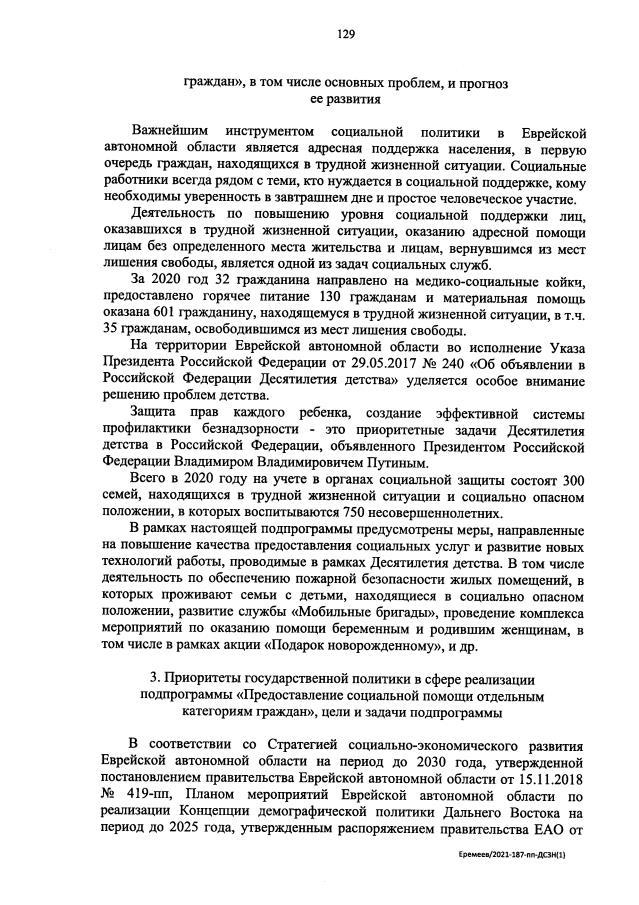 129

граждан», в том числе основных проблем, и прогноз ее развития

Важнейшим инструментом социальной политики в Еврейской автономной области является адресная поддержка населения, в первую очередь граждан, находящихся в трудной жизненной ситуации. Социальные работники всегда рядом с теми, кто нуждается в социальной поддержке, кому необходимы уверенность в завтрашнем дне и простое человеческое участие.

Деятельность по повышению уровня социальной поддержки лиц, оказавшихся в трудной жизненной ситуации, оказанию адресной помощи лицам без определенного места жительства и лицам, вернувшимся из мест лишения свободы, является одной из задач социальных служб.

За 2020 год 32 гражданина направлено на медико-социальные койки, предоставлено горячее питание 130 гражданам и материальная помощь оказана 601 гражданину, находящемуся в трудной жизненной ситуации, в т.ч. 35 гражданам, освободившимся из мест лишения свободы.

На территории Еврейской автономной области во исполнение Указа Президента Российской Федерации от 29.05.2017 № 240 «Об объявлении в Российской Федерации Десятилетия детства» уделяется особое внимание решению проблем детства.

Защита прав каждого ребенка, создание эффективной системы профилактики безнадзорности - это приоритетные задачи Десятилетия детства в Российской Федерации, объявленного Президентом Российской Федерации Владимиром Владимировичем Путиным.

Всего в 2020 году на учете в органах социальной защиты состоят 300 семей, находящихся в трудной жизненной ситуации и социально опасном положении, в которых воспитываются 750 несовершеннолетних.

В рамках настоящей подпрограммы предусмотрены меры, направленные на повышение качества предоставления социальных услуг и развитие новых технологий работы, проводимые в рамках Десятилетия детства. В том числе деятельность по обеспечению пожарной безопасности жилых помещений, в которых проживают семьи с детьми, находящиеся в социально опасном положении, развитие службы «Мобильные бригады», проведение комплекса мероприятий по оказанию помощи беременным и родившим женщинам, в том числе в рамках акции «Подарок новорожденному», и др.

3. Приоритеты государственной политики в сфере реализации подпрограммы «Предоставление социальной помощи отдельным категориям граждан», цели и задачи подпрограммы

В соответствии со Стратегией социально-экономического развития Еврейской автономной области на период до 2030 года, утвержденной постановлением правительства Еврейской автономной области от 15.11.2018 № 419-пп, Планом мероприятий Еврейской автономной области по реализации Концепции демографической политики Дальнего Востока на период до 2025 года, утвержденным распоряжением правительства ЕАО от

Еремеев/2021-187-пп-ДСЗН(1)